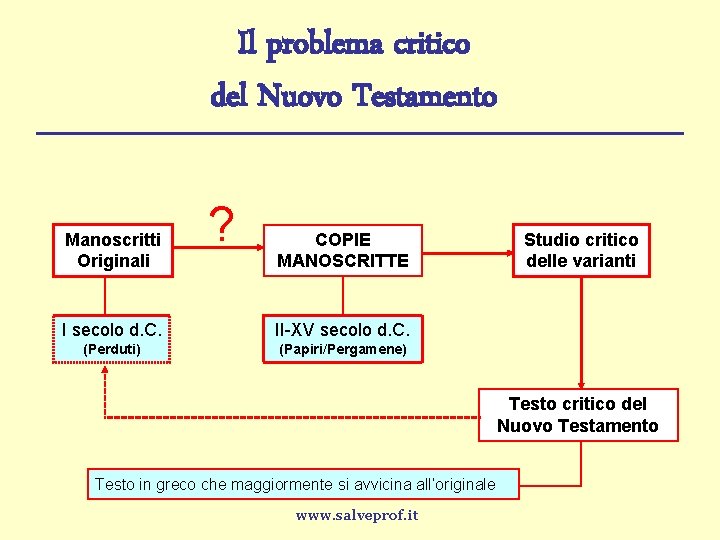 Il problema critico
del Nuovo Testamento

Manoscritti Originali

?

COPIE MANOSCRITTE

Studio critico delle varianti

I secolo d.C.
(Perduti)

II-XV secolo d.C.
(Papiri/Pergamene)

Testo critico del Nuovo Testamento

Testo in greco che maggiormente si avvicina all'originale

www.salveprof.it